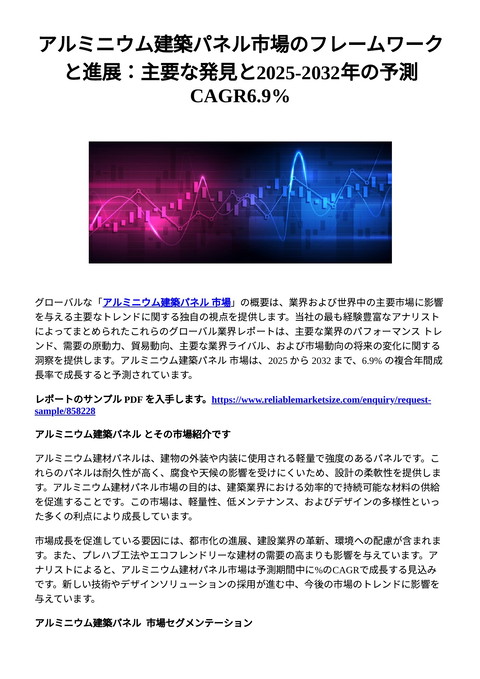 アルミニウム建築パネル市場のフレームワークと進展：主要な発見と2025-2032年の予測 CAGR6.9%

グローバルな「アルミニウム建築パネル 市場」の概要は、業界および世界中の主要市場に影響を与える主要なトレンドに関する独自の視点を提供します。当社の最も経験豊富なアナリストによってまとめられたこれらのグローバル業界レポートは、主要な業界のパフォーマンス トレンド、需要の原動力、貿易動向、主要な業界ライバル、および市場動向の将来の変化に関する洞察を提供します。アルミニウム建築パネル 市場は、2025 から 2032 まで、6.9% の複合年間成長率で成長すると予測されています。

レポートのサンプル PDF を入手します。https://www.reliablemarketsize.com/enquiry/request-sample/858228

アルミニウム建築パネル とその市場紹介です

アルミニウム建材パネルは、建物の外装や内装に使用される軽量で強度のあるパネルです。これらのパネルは耐久性が高く、腐食や天候の影響を受けにくいため、設計の柔軟性を提供します。アルミニウム建材パネル市場の目的は、建築業界における効率的で持続可能な材料の供給を促進することです。この市場は、軽量性、低メンテナンス、およびデザインの多様性といった多くの利点により成長しています。

市場成長を促進している要因には、都市化の進展、建設業界の革新、環境への配慮が含まれます。また、プレハブ工法やエコフレンドリーな建材の需要の高まりも影響を与えています。アナリストによると、アルミニウム建材パネル市場は予測期間中に%のCAGRで成長する見込みです。新しい技術やデザインソリューションの採用が進む中、今後の市場のトレンドに影響を与えています。

アルミニウム建築パネル 市場セグメンテーション